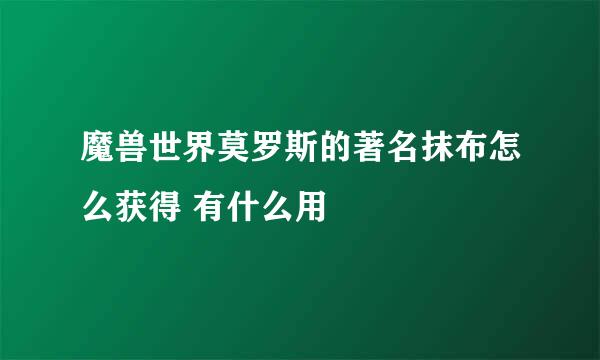 魔兽世界莫罗斯的著名抹布怎么获得 有什么用